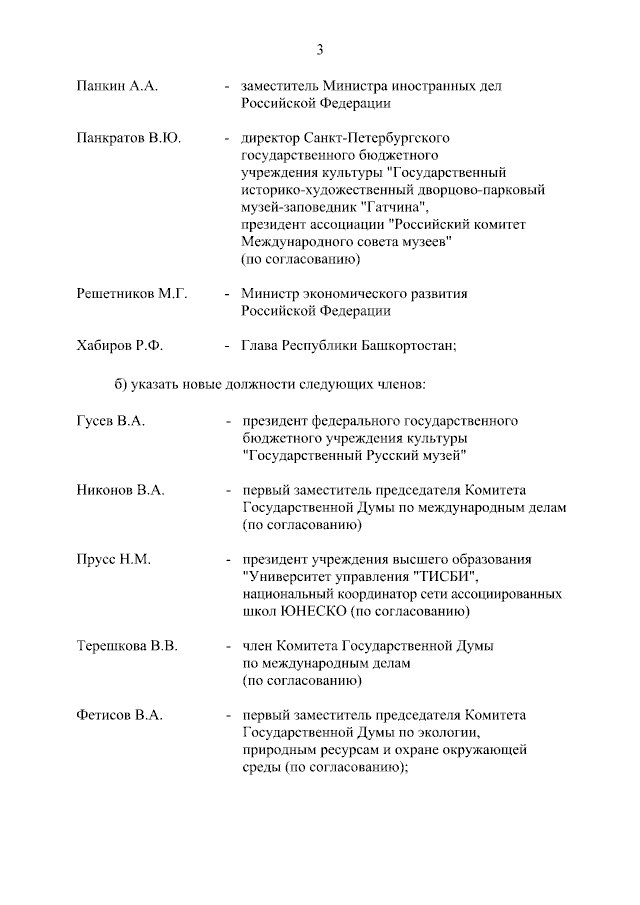 3

Панкин А.А. - заместитель Министра иностранных дел Российской Федерации

Панкратов В.Ю. - директор Санкт-Петербургского государственного бюджетного учреждения культуры "Государственный историко-художественный дворцово-парковый музей-заповедник "Гатчина", президент ассоциации "Российский комитет Международного совета музеев" (по согласованию)

Решетников М.Г. - Министр экономического развития Российской Федерации

Хабиров Р.Ф. - Глава Республики Башкортостан;

б) указать новые должности следующих членов:

Гусев В.А. - президент федерального государственного бюджетного учреждения культуры "Государственный Русский музей"

Никонов В.А. - первый заместитель председателя Комитета Государственной Думы по международным делам (по согласованию)

Прусс Н.М. - президент учреждения высшего образования "Университет управления "ТИСБИ", национальный координатор сети ассоциированных школ ЮНЕСКО (по согласованию)

Терешкова В.В. - член Комитета Государственной Думы по международным делам (по согласованию)

Фетисов В.А. - первый заместитель председателя Комитета Государственной Думы по экологии, природным ресурсам и охране окружающей среды (по согласованию);